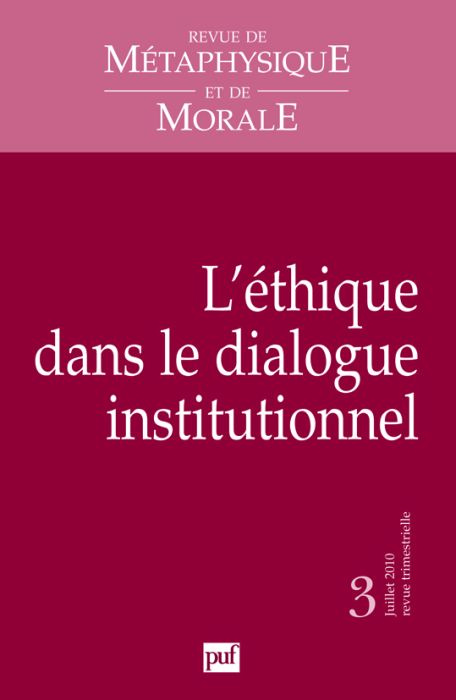 REVUE DE
MÉTAPHYSIQUE
ET DE
MORALE

L'éthique dans le dialogue institutionnel

3

Juillet 2010
revue trimestrielle

puf